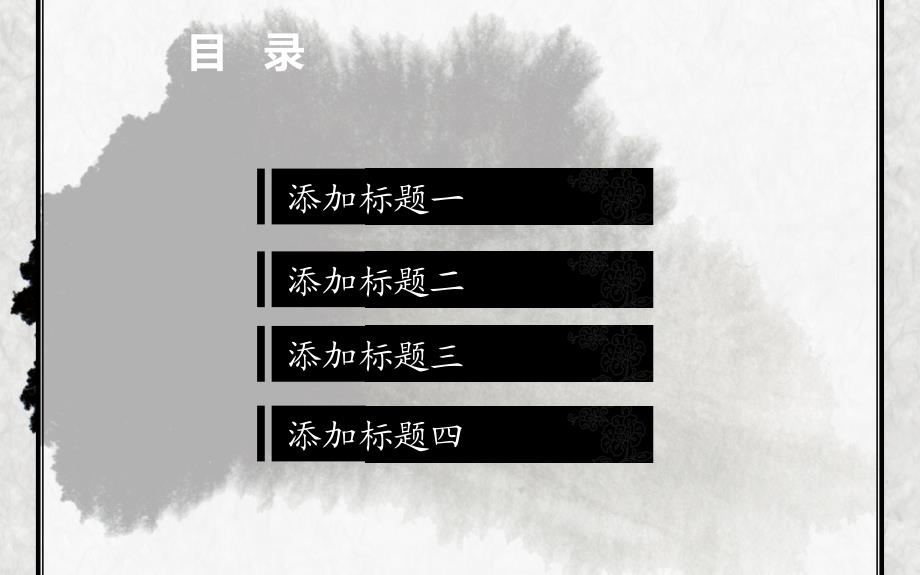 目 录

添加标题一

添加标题二

添加标题三

添加标题四